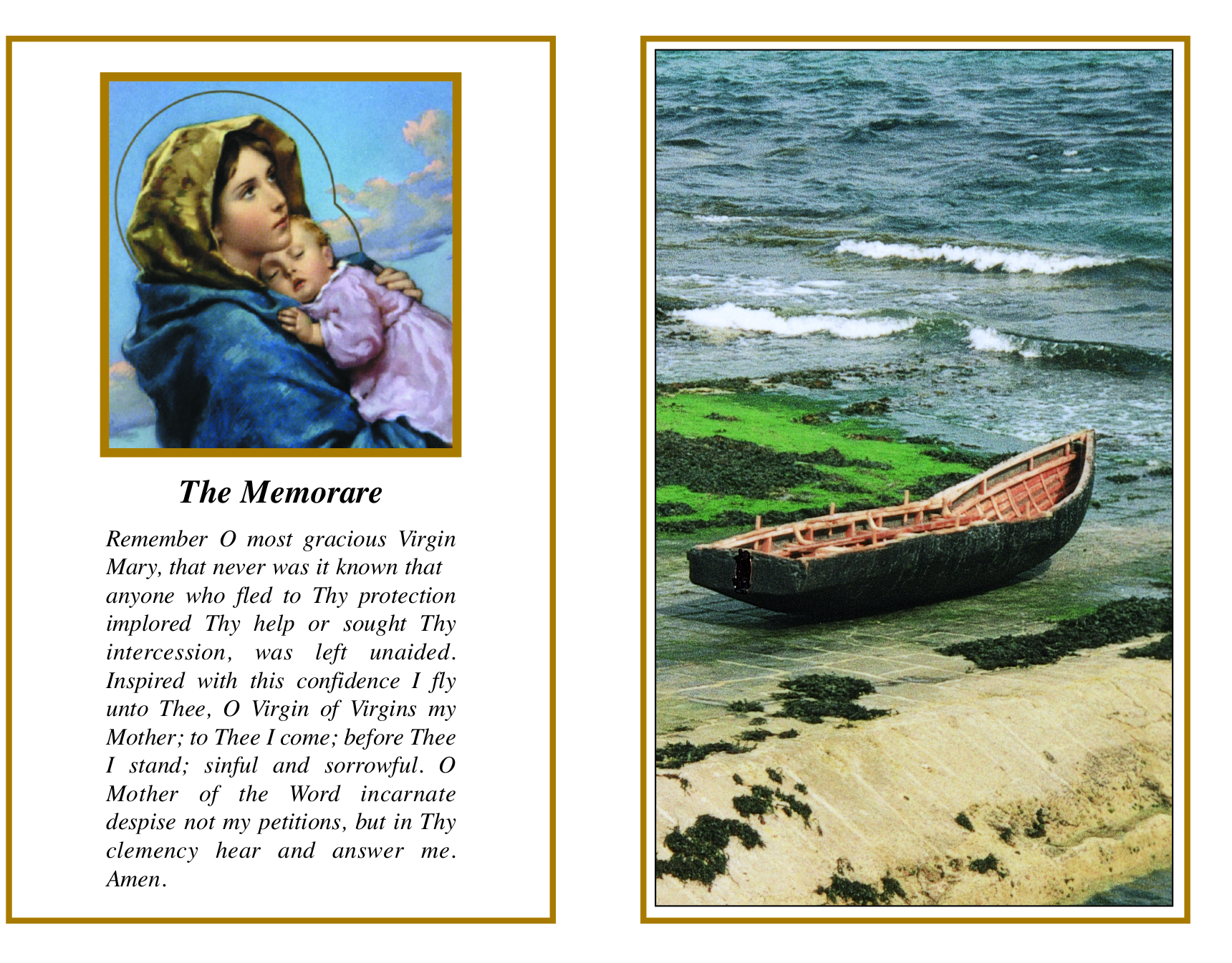 The Memorare

Remember O most gracious Virgin Mary, that never was it known that anyone who fled to Thy protection implored Thy help or sought Thy intercession, was left unaided. Inspired with this confidence I fly unto Thee, O Virgin of Virgins my Mother; to Thee I come; before Thee I stand; sinful and sorrowful. O Mother of the Word incarnate despise not my petitions, but in Thy clemency hear and answer me. Amen.